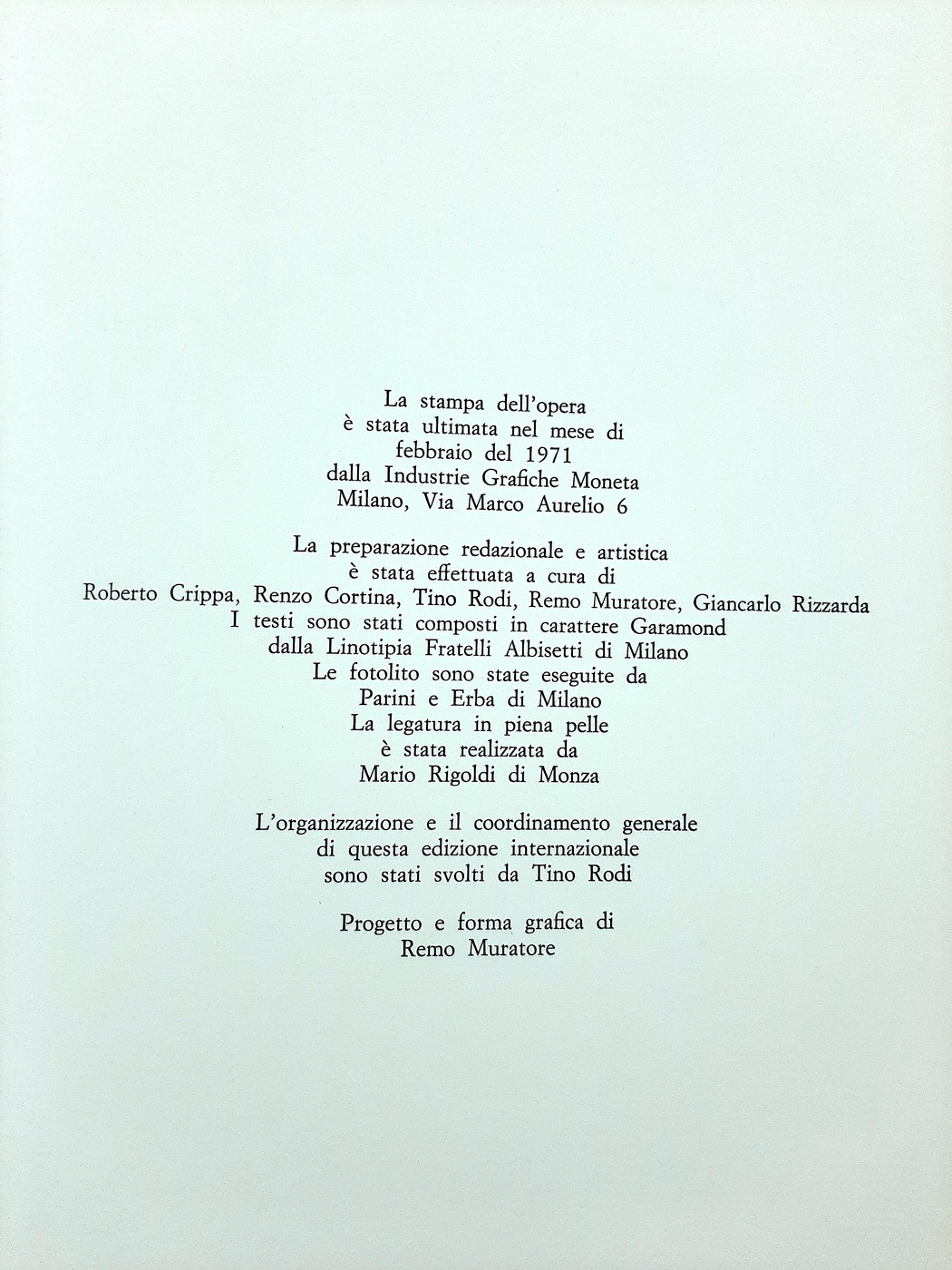 La stampa dell'opera
è stata ultimata nel mese di
febbraio del 1971
dalla Industrie Grafiche Moneta
Milano, Via Marco Aurelio 6

La preparazione redazionale e artistica
è stata effettuata a cura di
Roberto Crippa, Renzo Cortina, Tino Rodi, Remo Muratore, Giancarlo Rizzarda
I testi sono stati composti in carattere Garamond
dalla Linotipia Fratelli Albisetti di Milano
Le fotolito sono state eseguite da
Parini e Erba di Milano
La legatura in piena pelle
è stata realizzata da
Mario Rigoldi di Monza

L'organizzazione e il coordinamento generale
di questa edizione internazionale
sono stati svolti da Tino Rodi

Progetto e forma grafica di
Remo Muratore